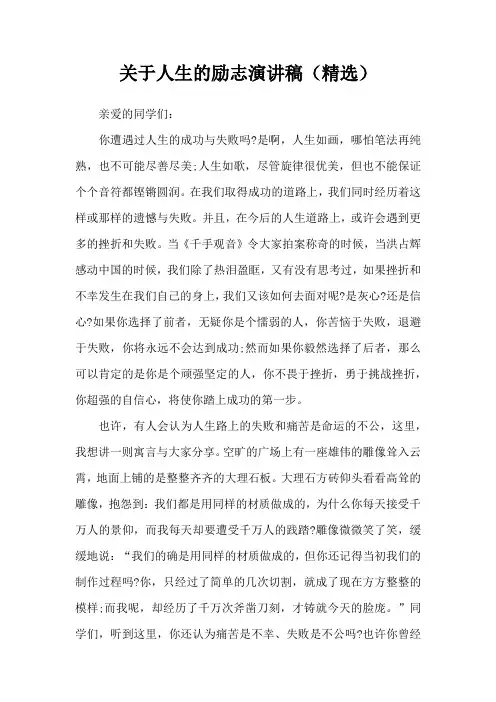 关于人生的励志演讲稿（精选）

亲爱的同学们：

你遭遇过人生的成功与失败吗?是啊，人生如画，哪怕笔法再纯熟，也不可能尽善尽美;人生如歌，尽管旋律很优美，但也不能保证个个音符都铿锵圆润。在我们取得成功的道路上，我们同时经历着这样或那样的遗憾与失败。并且，在今后的人生道路上，或许会遇到更多的挫折和失败。当《千手观音》令大家拍案称奇的时候，当洪占辉感动中国的时候，我们除了热泪盈眶，又有没有思考过，如果挫折和不幸发生在我们自己的身上，我们又该如何去面对呢?是灰心?还是信心?如果你选择了前者，无疑你是个懦弱的人，你苦恼于失败，退避于失败，你将永远不会达到成功;然而如果你毅然选择了后者，那么可以肯定的是你是个顽强坚定的人，你不畏于挫折，勇于挑战挫折，你超强的自信心，将使你踏上成功的第一步。

也许，有人会认为人生路上的失败和痛苦是命运的不公，这里，我想讲一则寓言与大家分享。空旷的广场上有一座雄伟的雕像耸入云霄，地面上铺的是整整齐齐的大理石板。大理石方砖仰头看看高耸的雕像，抱怨到：我们都是用同样的材质做成的，为什么你每天接受千万人的景仰，而我每天却要遭受千万人的践踏?雕像微微笑了笑，缓缓地说：“我们的确是用同样的材质做成的，但你还记得当初我们的制作过程吗?你，只经过了简单的几次切割，就成了现在方方整整的模样;而我呢，却经历了千万次斧凿刀刻，才铸就今天的脸庞。”同学们，听到这里，你还认为痛苦是不幸、失败是不公吗?也许你曾经